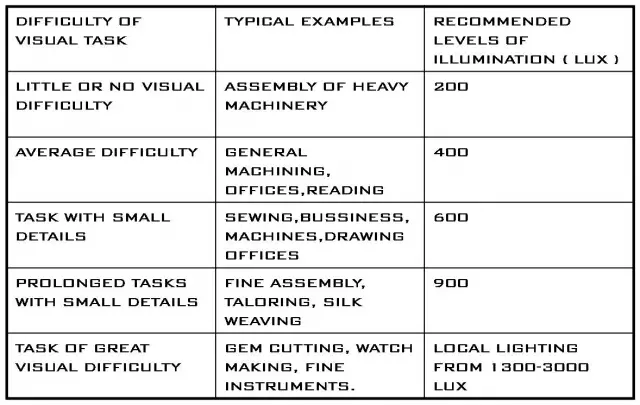 | DIFFICULTY OF VISUAL TASK | TYPICAL EXAMPLES | RECOMMENDED LEVELS OF ILLUMINATION ( LUX ) |
|---|---|---|
| LITTLE OR NO VISUAL DIFFICULTY | ASSEMBLY OF HEAVY MACHINERY | 200 |
| AVERAGE DIFFICULTY | GENERAL MACHINING, OFFICES,READING | 400 |
| TASK WITH SMALL DETAILS | SEWING,BUSSINESS, MACHINES,DRAWING OFFICES | 600 |
| PROLONGED TASKS WITH SMALL DETAILS | FINE ASSEMBLY, TALORING, SILK WEAVING | 900 |
| TASK OF GREAT VISUAL DIFFICULTY | GEM CUTTING, WATCH MAKING, FINE INSTRUMENTS. | LOCAL LIGHTING FROM 1300-3000 LUX |